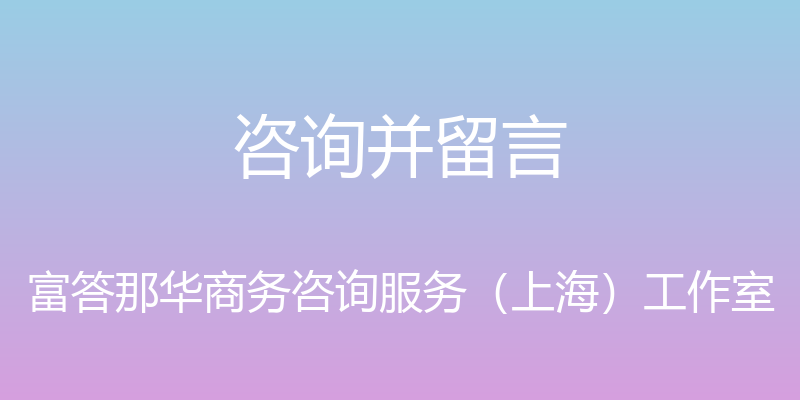 咨询并留言

富答那华商务咨询服务（上海）工作室